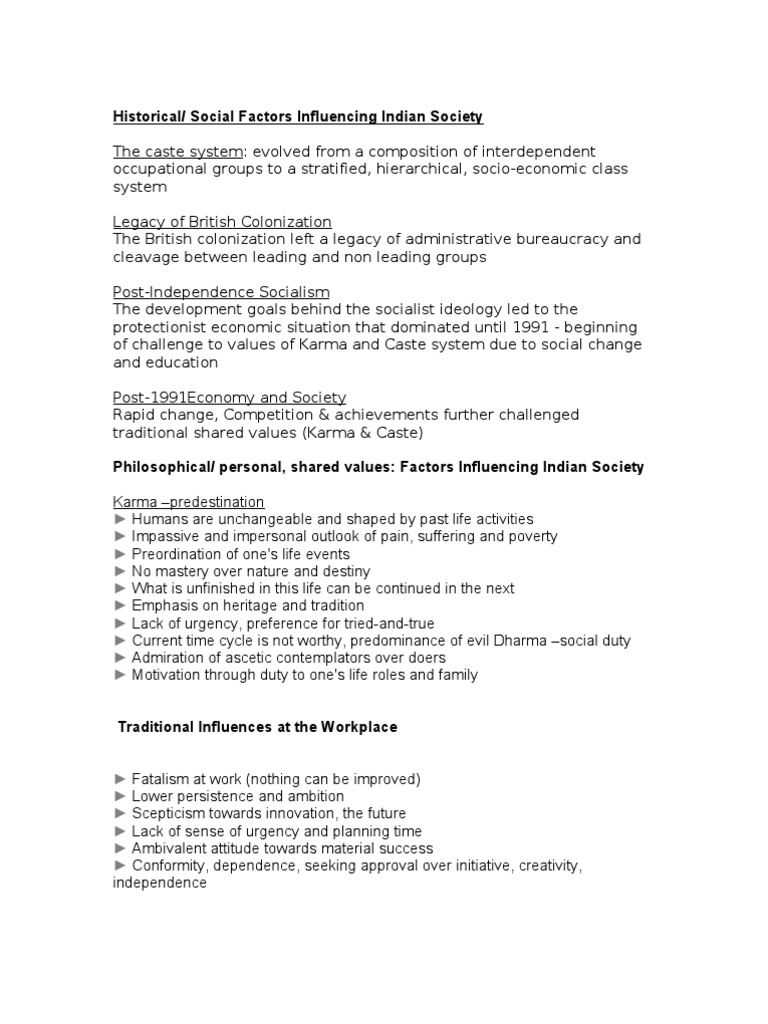 Historical/ Social Factors Influencing Indian Society

The caste system: evolved from a composition of interdependent occupational groups to a stratified, hierarchical, socio-economic class system

Legacy of British Colonization
The British colonization left a legacy of administrative bureaucracy and cleavage between leading and non leading groups

Post-Independence Socialism
The development goals behind the socialist ideology led to the protectionist economic situation that dominated until 1991 - beginning of challenge to values of Karma and Caste system due to social change and education

Post-1991Economy and Society
Rapid change, Competition & achievements further challenged traditional shared values (Karma & Caste)

Philosophical/ personal, shared values: Factors Influencing Indian Society

Karma –predestination
► Humans are unchangeable and shaped by past life activities
► Impassive and impersonal outlook of pain, suffering and poverty
► Preordination of one's life events
► No mastery over nature and destiny
► What is unfinished in this life can be continued in the next
► Emphasis on heritage and tradition
► Lack of urgency, preference for tried-and-true
► Current time cycle is not worthy, predominance of evil Dharma –social duty
► Admiration of ascetic contemplators over doers
► Motivation through duty to one's life roles and family

Traditional Influences at the Workplace

► Fatalism at work (nothing can be improved)
► Lower persistence and ambition
► Scepticism towards innovation, the future
► Lack of sense of urgency and planning time
► Ambivalent attitude towards material success
► Conformity, dependence, seeking approval over initiative, creativity, independence